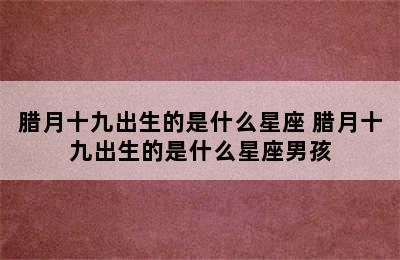 腊月十九出生的是什么星座 腊月十九出生的是什么星座男孩